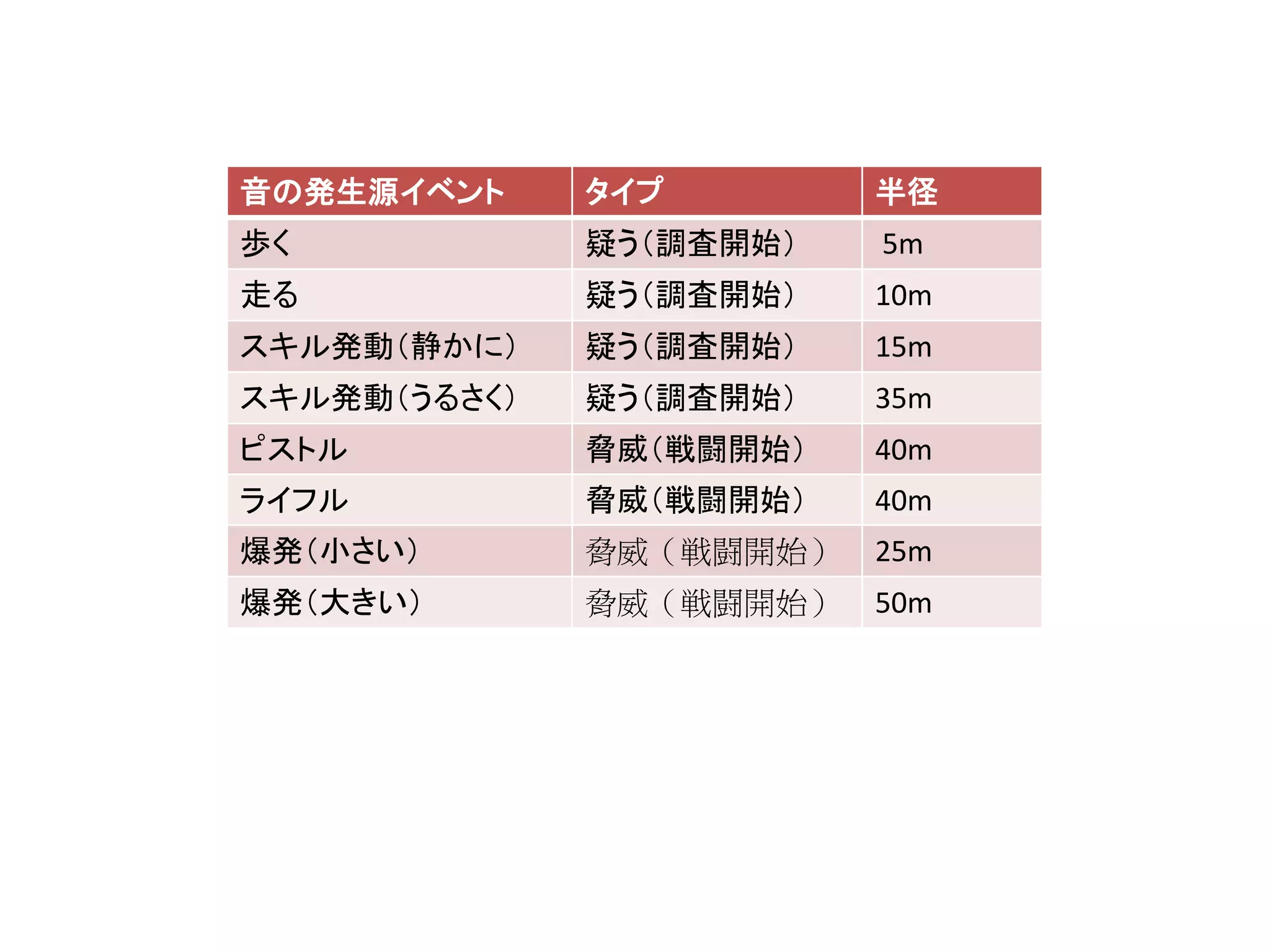 | 音の発生源イベント | タイプ | 半径 |
|---|---|---|
| 歩く | 疑う（調査開始） | 5m |
| 走る | 疑う（調査開始） | 10m |
| スキル発動（静かに） | 疑う（調査開始） | 15m |
| スキル発動（うるさく） | 疑う（調査開始） | 35m |
| ピストル | 脅威（戦闘開始） | 40m |
| ライフル | 脅威（戦闘開始） | 40m |
| 爆発（小さい） | 脅威（戦闘開始） | 25m |
| 爆発（大きい） | 脅威（戦闘開始） | 50m |